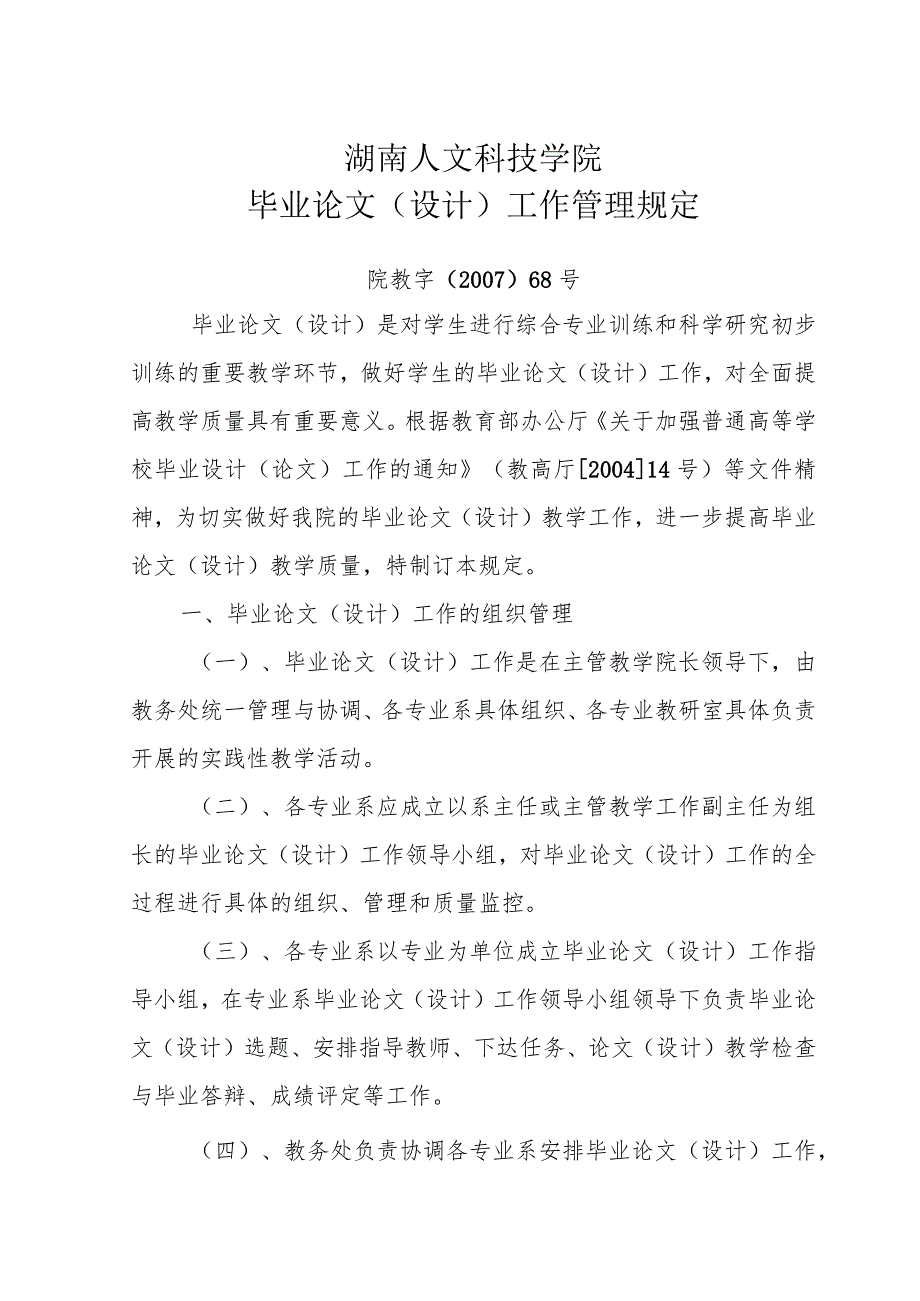 湖南人文科技学院
毕业论文（设计）工作管理规定

院教字（2007）68号

毕业论文（设计）是对学生进行综合专业训练和科学研究初步训练的重要教学环节，做好学生的毕业论文（设计）工作，对全面提高教学质量具有重要意义。根据教育部办公厅《关于加强普通高等学校毕业设计（论文）工作的通知》（教高厅[2004]14号）等文件精神，为切实做好我院的毕业论文（设计）教学工作，进一步提高毕业论文（设计）教学质量，特制订本规定。

一、毕业论文（设计）工作的组织管理

（一）、毕业论文（设计）工作是在主管教学院长领导下，由教务处统一管理与协调、各专业系具体组织、各专业教研室具体负责开展的实践性教学活动。

（二）、各专业系应成立以系主任或主管教学工作副主任为组长的毕业论文（设计）工作领导小组，对毕业论文（设计）工作的全过程进行具体的组织、管理和质量监控。

（三）、各专业系以专业为单位成立毕业论文（设计）工作指导小组，在专业系毕业论文（设计）工作领导小组领导下负责毕业论文（设计）选题、安排指导教师、下达任务、论文（设计）教学检查与毕业答辩、成绩评定等工作。

（四）、教务处负责协调各专业系安排毕业论文（设计）工作，